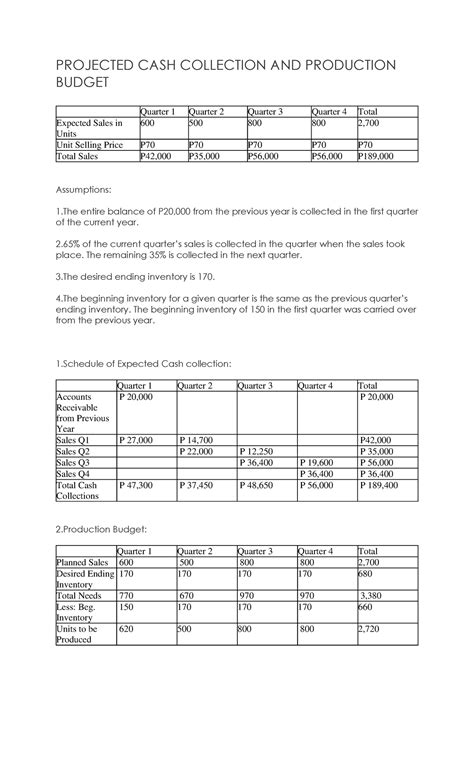 PROJECTED CASH COLLECTION AND PRODUCTION BUDGET

|  | Quarter 1 | Quarter 2 | Quarter 3 | Quarter 4 | Total |
|---|---|---|---|---|---|
| Expected Sales in Units | 600 | 500 | 800 | 800 | 2,700 |
| Unit Selling Price | P70 | P70 | P70 | P70 | P70 |
| Total Sales | P42,000 | P35,000 | P56,000 | P56,000 | P189,000 |

Assumptions:

1.The entire balance of P20,000 from the previous year is collected in the first quarter of the current year.

2.65% of the current quarter's sales is collected in the quarter when the sales took place. The remaining 35% is collected in the next quarter.

3.The desired ending inventory is 170.

4.The beginning inventory for a given quarter is the same as the previous quarter's ending inventory. The beginning inventory of 150 in the first quarter was carried over from the previous year.

1.Schedule of Expected Cash collection:

|  | Quarter 1 | Quarter 2 | Quarter 3 | Quarter 4 | Total |
|---|---|---|---|---|---|
| Accounts Receivable from Previous Year | P 20,000 |  |  |  | P 20,000 |
| Sales Q1 | P 27,000 | P 14,700 |  |  | P42,000 |
| Sales Q2 |  | P 22,000 | P 12,250 |  | P 35,000 |
| Sales Q3 |  |  | P 36,400 | P 19,600 | P 56,000 |
| Sales Q4 |  |  |  | P 36,400 | P 36,400 |
| Total Cash Collections | P 47,300 | P 37,450 | P 48,650 | P 56,000 | P 189,400 |

2.Production Budget:

|  | Quarter 1 | Quarter 2 | Quarter 3 | Quarter 4 | Total |
|---|---|---|---|---|---|
| Planned Sales | 600 | 500 | 800 | 800 | 2,700 |
| Desired Ending Inventory | 170 | 170 | 170 | 170 | 680 |
| Total Needs | 770 | 670 | 970 | 970 | 3,380 |
| Less: Beg. Inventory | 150 | 170 | 170 | 170 | 660 |
| Units to be Produced | 620 | 500 | 800 | 800 | 2,720 |